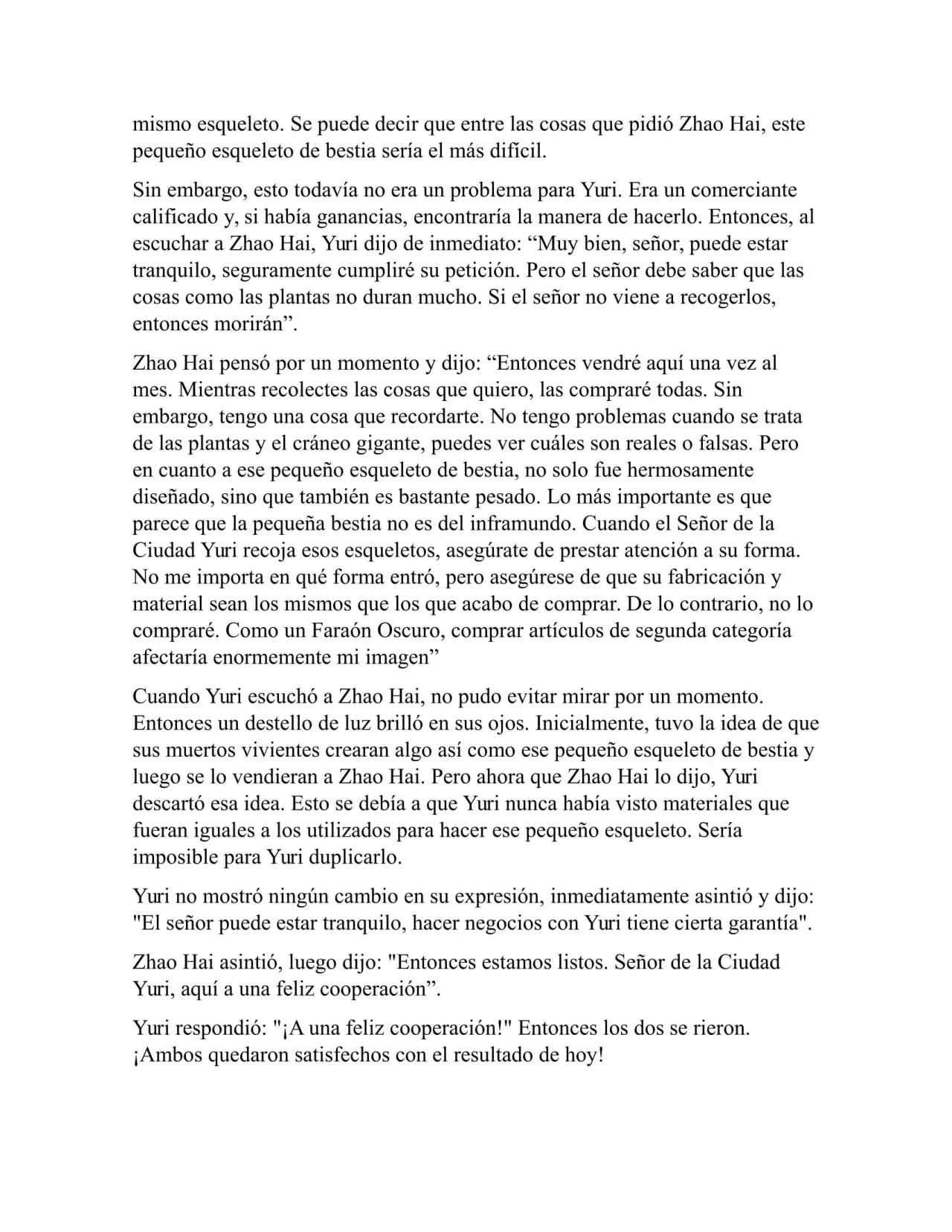 mismo esqueleto. Se puede decir que entre las cosas que pidió Zhao Hai, este pequeño esqueleto de bestia sería el más difícil.

Sin embargo, esto todavía no era un problema para Yuri. Era un comerciante calificado y, si había ganancias, encontraría la manera de hacerlo. Entonces, al escuchar a Zhao Hai, Yuri dijo de inmediato: “Muy bien, señor, puede estar tranquilo, seguramente cumpliré su petición. Pero el señor debe saber que las cosas como las plantas no duran mucho. Si el señor no viene a recogerlos, entonces morirán”.

Zhao Hai pensó por un momento y dijo: “Entonces vendré aquí una vez al mes. Mientras recolectes las cosas que quiero, las compraré todas. Sin embargo, tengo una cosa que recordarte. No tengo problemas cuando se trata de las plantas y el cráneo gigante, puedes ver cuáles son reales o falsas. Pero en cuanto a ese pequeño esqueleto de bestia, no solo fue hermosamente diseñado, sino que también es bastante pesado. Lo más importante es que parece que la pequeña bestia no es del inframundo. Cuando el Señor de la Ciudad Yuri recoja esos esqueletos, asegúrate de prestar atención a su forma. No me importa en qué forma entró, pero asegúrese de que su fabricación y material sean los mismos que los que acabo de comprar. De lo contrario, no lo compraré. Como un Faraón Oscuro, comprar artículos de segunda categoría afectaría enormemente mi imagen”

Cuando Yuri escuchó a Zhao Hai, no pudo evitar mirar por un momento. Entonces un destello de luz brilló en sus ojos. Inicialmente, tuvo la idea de que sus muertos vivientes crearan algo así como ese pequeño esqueleto de bestia y luego se lo vendieran a Zhao Hai. Pero ahora que Zhao Hai lo dijo, Yuri descartó esa idea. Esto se debía a que Yuri nunca había visto materiales que fueran iguales a los utilizados para hacer ese pequeño esqueleto. Sería imposible para Yuri duplicarlo.

Yuri no mostró ningún cambio en su expresión, inmediatamente asintió y dijo: "El señor puede estar tranquilo, hacer negocios con Yuri tiene cierta garantía".

Zhao Hai asintió, luego dijo: "Entonces estamos listos. Señor de la Ciudad Yuri, aquí a una feliz cooperación”.

Yuri respondió: "¡A una feliz cooperación!" Entonces los dos se rieron. ¡Ambos quedaron satisfechos con el resultado de hoy!